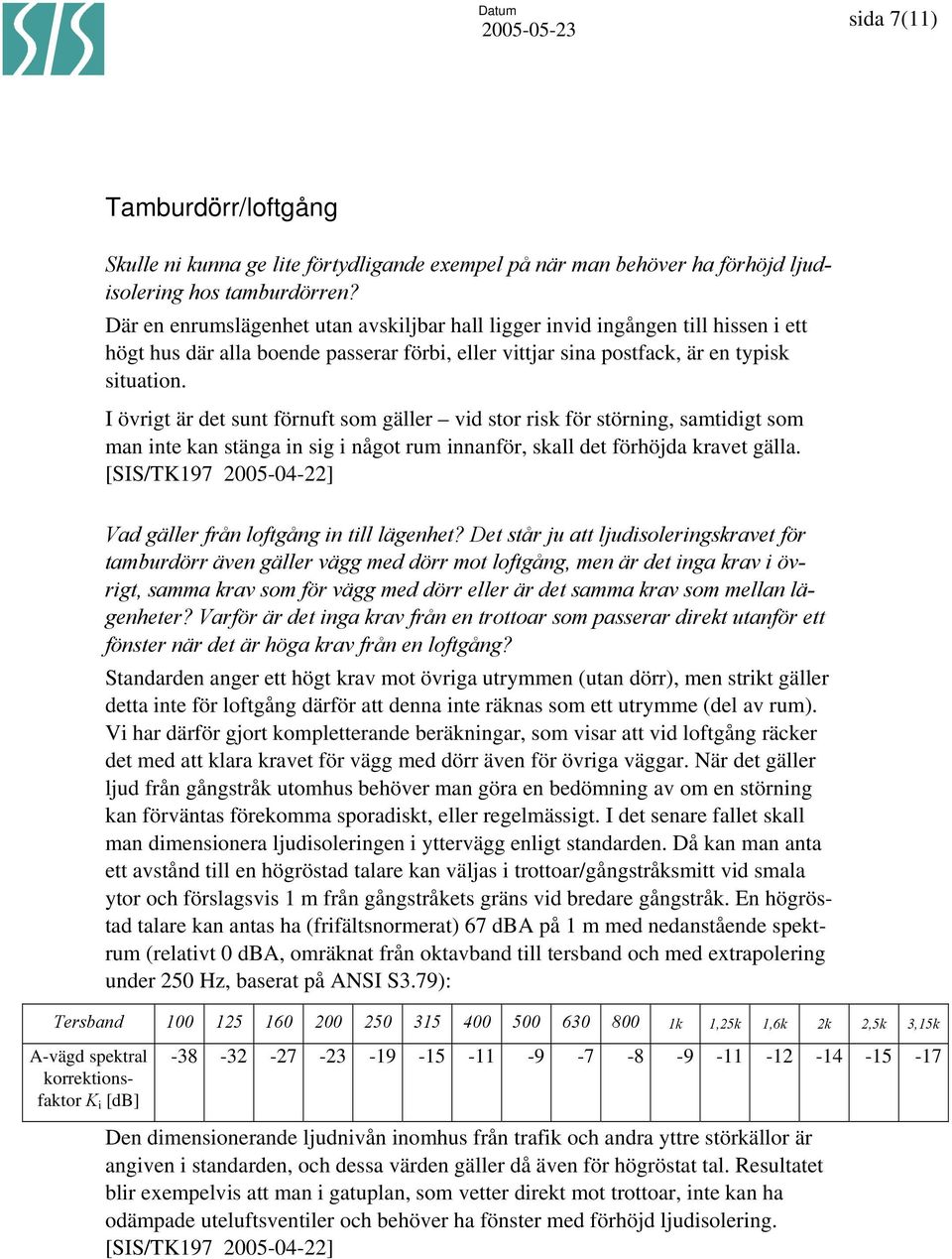 SIS

Datum
2005-05-23

sida 7(11)

Tamburdörr/loftgång

Skulle ni kunna ge lite förtydligande exempel på när man behöver ha förhöjd ljudisolering hos tamburdörren?
Där en enrumslägenhet utan avskiljbar hall ligger invid ingången till hissen i ett högt hus där alla boende passerar förbi, eller vittjar sina postfack, är en typisk situation.

I övrigt är det sunt förnuft som gäller – vid stor risk för störning, samtidigt som man inte kan stänga in sig i något rum innanför, skall det förhöjda kravet gälla. [SIS/TK197 2005-04-22]

Vad gäller från loftgång in till lägenhet? Det står ju att ljudisoleringskravet för tamburdörr även gäller vägg med dörr mot loftgång, men är det inga krav i övrigt, samma krav som för vägg med dörr eller är det samma krav som mellan lägenheter? Varför är det inga krav från en trottoar som passerar direkt utanför ett fönster när det är höga krav från en loftgång?

Standarden anger ett högt krav mot övriga utrymmen (utan dörr), men strikt gäller detta inte för loftgång därför att denna inte räknas som ett utrymme (del av rum). Vi har därför gjort kompletterande beräkningar, som visar att vid loftgång räcker det med att klara kravet för vägg med dörr även för övriga väggar. När det gäller ljud från gångstråk utomhus behöver man göra en bedömning av om en störning kan förväntas förekomma sporadiskt, eller regelmässigt. I det senare fallet skall man dimensionera ljudisoleringen i yttervägg enligt standarden. Då kan man anta ett avstånd till en högröstad talare kan väljas i trottoar/gångstråksmitt vid smala ytor och förslagsvis 1 m från gångstråkets gräns vid bredare gångstråk. En högröstad talare kan antas ha (frifältsnormerat) 67 dBA på 1 m med nedanstående spektrum (relativt 0 dBA, omräknat från oktavband till tersband och med extrapolering under 250 Hz, baserat på ANSI S3.79):

| Tersband | 100 | 125 | 160 | 200 | 250 | 315 | 400 | 500 | 630 | 800 | 1k | 1,25k | 1,6k | 2k | 2,5k | 3,15k |
|---|---|---|---|---|---|---|---|---|---|---|---|---|---|---|---|---|
| A-vägd spektral korrektionsfaktor $K_i$ [dB] | -38 | -32 | -27 | -23 | -19 | -15 | -11 | -9 | -7 | -8 | -9 | -11 | -12 | -14 | -15 | -17 |

Den dimensionerande ljudnivån inomhus från trafik och andra yttre störkällor är angiven i standarden, och dessa värden gäller då även för högröstat tal. Resultatet blir exempelvis att man i gatuplan, som vetter direkt mot trottoar, inte kan ha odämpade uteluftsventiler och behöver ha fönster med förhöjd ljudisolering. [SIS/TK197 2005-04-22]